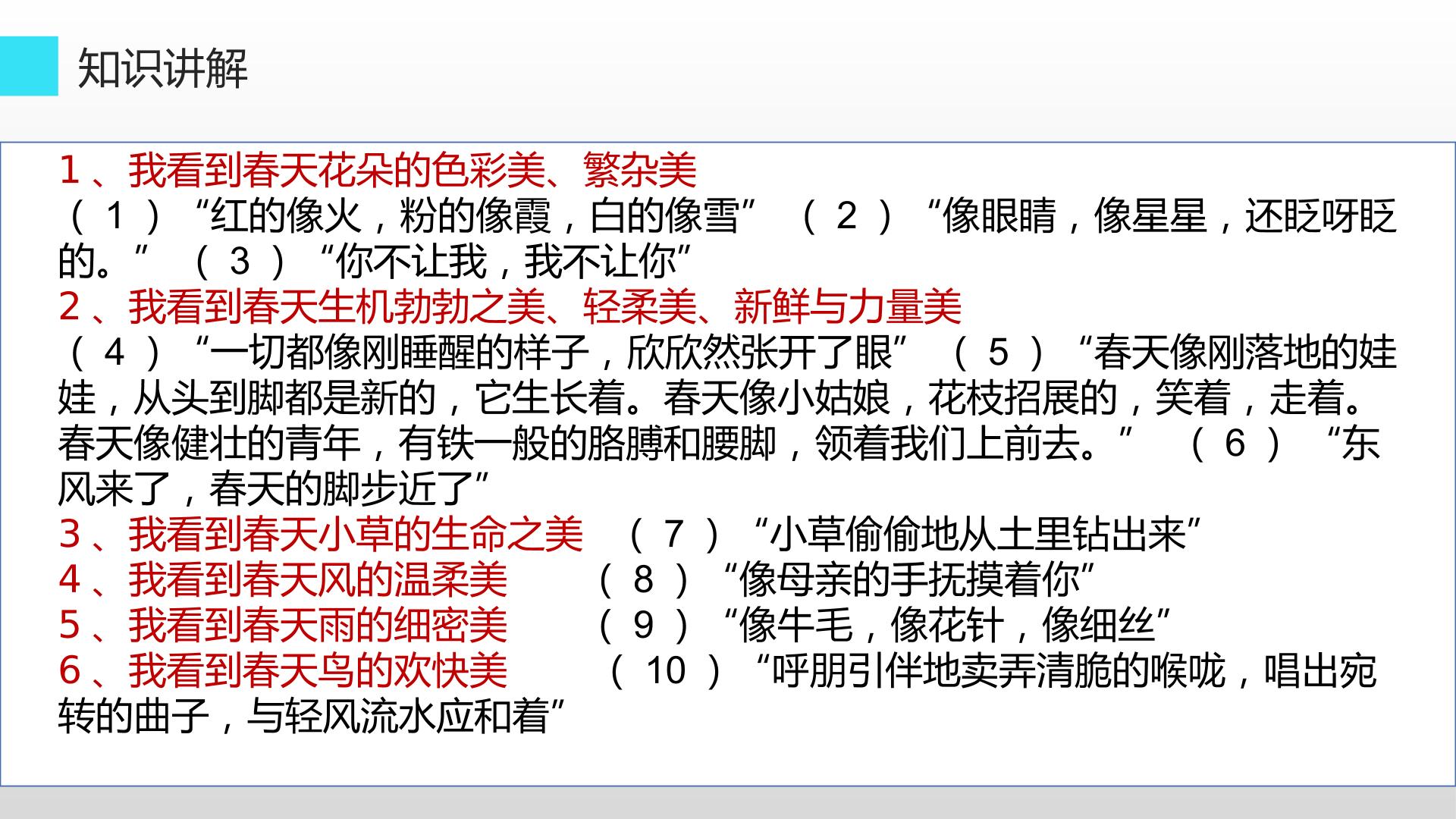 知识讲解

1、我看到春天花朵的色彩美、繁杂美

（1）“红的像火，粉的像霞，白的像雪” （2）“像眼睛，像星星，还眨呀眨的。” （3）“你不让我，我不让你”

2、我看到春天生机勃勃之美、轻柔美、新鲜与力量美

（4）“一切都像刚睡醒的样子，欣欣然张开了眼” （5）“春天像刚落地的娃娃，从头到脚都是新的，它生长着。春天像小姑娘，花枝招展的，笑着，走着。春天像健壮的青年，有铁一般的胳膊和腰脚，领着我们上前去。” （6）“东风来了，春天的脚步近了”

3、我看到春天小草的生命之美 （7）“小草偷偷地从土里钻出来”

4、我看到春天风的温柔美 （8）“像母亲的手抚摸着你”

5、我看到春天雨的细密美 （9）“像牛毛，像花针，像细丝”

6、我看到春天鸟的欢快美 （10）“呼朋引伴地卖弄清脆的喉咙，唱出宛转的曲子，与轻风流水应和着”